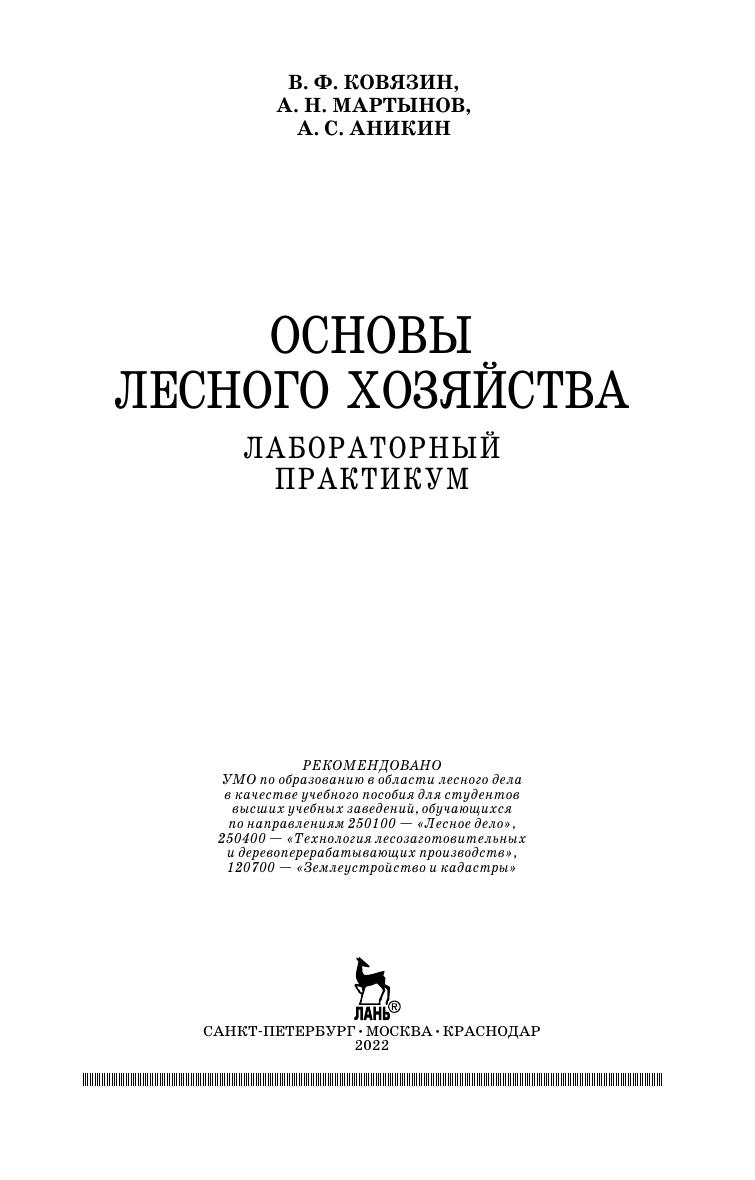 В. Ф. КОВЯЗИН,
А. Н. МАРТЫНОВ,
А. С. АНИКИН

ОСНОВЫ
ЛЕСНОГО ХОЗЯЙСТВА

ЛАБОРАТОРНЫЙ
ПРАКТИКУМ

РЕКОМЕНДОВАНО
УМО по образованию в области лесного дела
в качестве учебного пособия для студентов
высших учебных заведений, обучающихся
по направлениям 250100 — «Лесное дело»,
250400 — «Технология лесозаготовительных
и деревоперерабатывающих производств»,
120700 — «Землеустройство и кадастры»

ЛАНЬ®

САНКТ-ПЕТЕРБУРГ • МОСКВА • КРАСНОДАР
2022